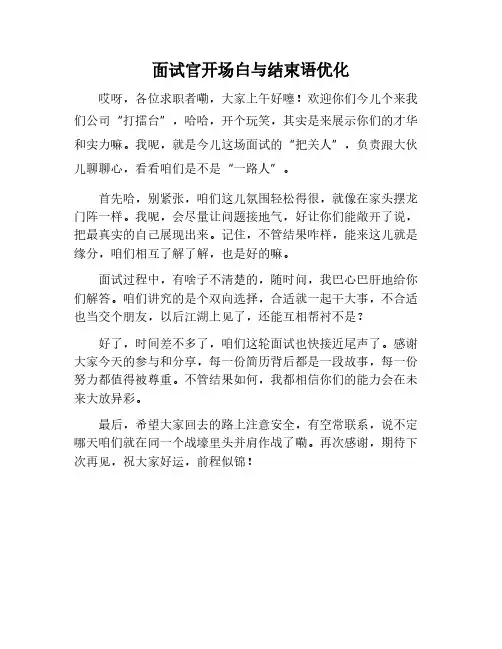 面试官开场白与结束语优化

哎呀，各位求职者嘞，大家上午好噻！欢迎你们今儿个来我们公司“打擂台”，哈哈，开个玩笑，其实是来展示你们的才华和实力嘛。我呢，就是今儿这场面试的“把关人”，负责跟大伙儿聊聊心，看看咱们是不是“一路人”。

首先哈，别紧张，咱们这儿氛围轻松得很，就像在家头摆龙门阵一样。我呢，会尽量让问题接地气，好让你们能敞开了说，把最真实的自己展现出来。记住，不管结果咋样，能来这儿就是缘分，咱们相互了解了解，也是好的嘛。

面试过程中，有啥子不清楚的，随时问，我巴心巴肝地给你们解答。咱们讲究的是个双向选择，合适就一起干大事，不合适也当交个朋友，以后江湖上见了，还能互相帮衬不是？

好了，时间差不多了，咱们这轮面试也快接近尾声了。感谢大家今天的参与和分享，每一份简历背后都是一段故事，每一份努力都值得被尊重。不管结果如何，我都相信你们的能力会在未来大放异彩。

最后，希望大家回去的路上注意安全，有空常联系，说不定哪天咱们就在同一个战壕里头并肩作战了嘞。再次感谢，期待下次再见，祝大家好运，前程似锦！